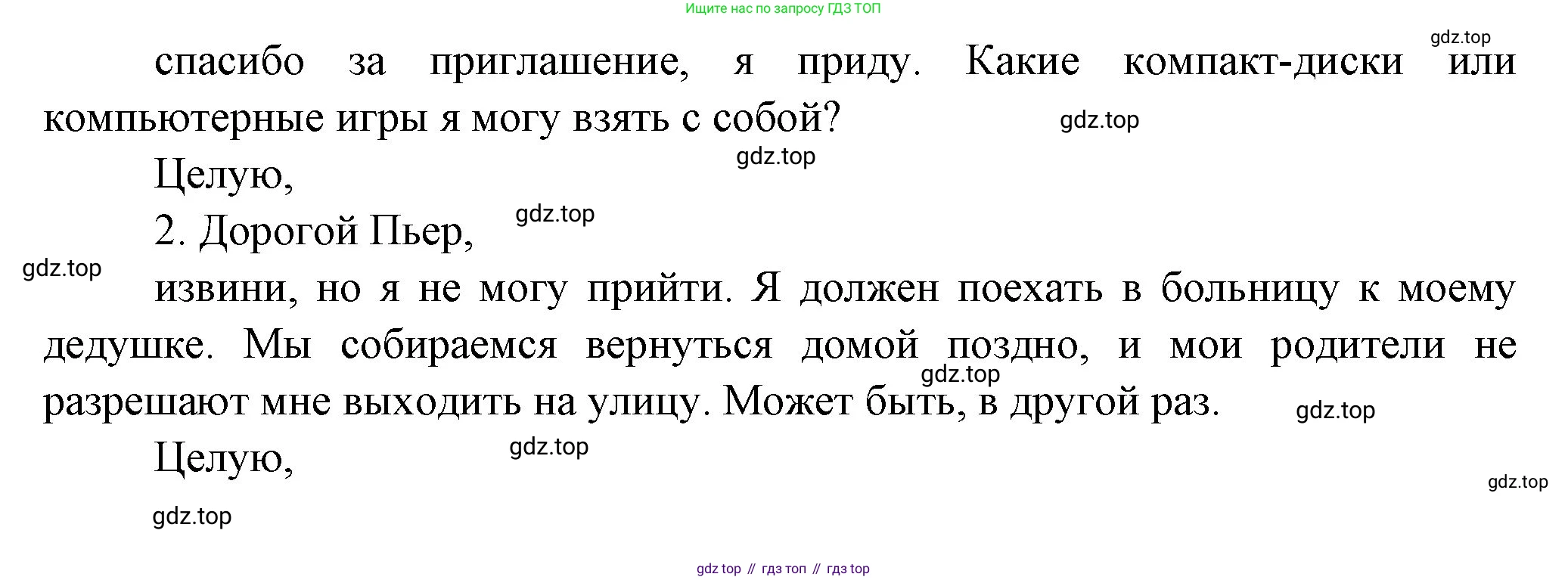 Ищите нас по запросу ГДЗ ТОП

спасибо за приглашение, я приду. Какие компакт-диски или компьютерные игры я могу взять с собой?

Целую,

2. Дорогой Пьер,

извини, но я не могу прийти. Я должен поехать в больницу к моему дедушке. Мы собираемся вернуться домой поздно, и мои родители не разрешают мне выходить на улицу. Может быть, в другой раз.

Целую,

gdz top // гдз топ // гдз top

gdz.top